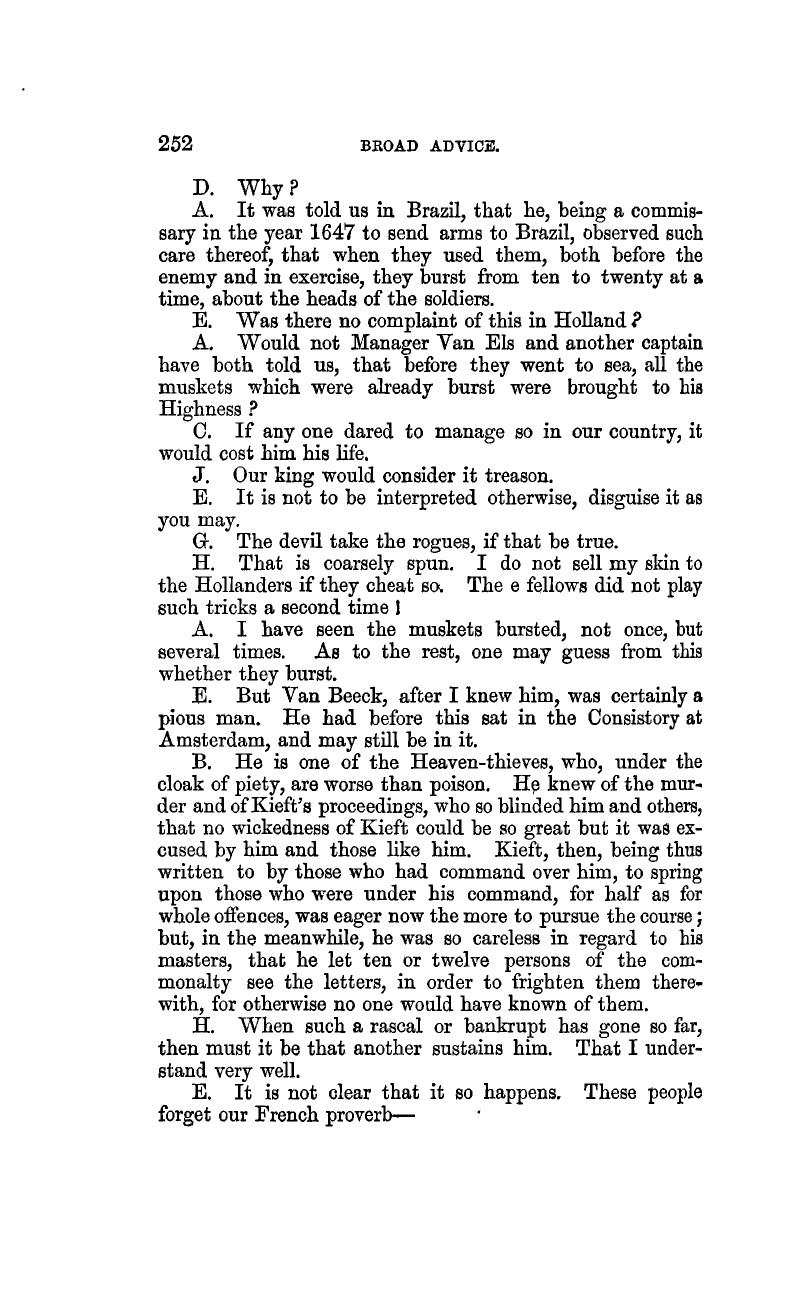 252 BROAD ADVICE.

D. Why?

A. It was told us in Brazil, that he, being a commissary in the year 1647 to send arms to Brazil, observed such care thereof, that when they used them, both before the enemy and in exercise, they burst from ten to twenty at a time, about the heads of the soldiers.

E. Was there no complaint of this in Holland?

A. Would not Manager Van Els and another captain have both told us, that before they went to sea, all the muskets which were already burst were brought to his Highness?

C. If any one dared to manage so in our country, it would cost him his life.

J. Our king would consider it treason.

E. It is not to be interpreted otherwise, disguise it as you may.

G. The devil take the rogues, if that be true.

H. That is coarsely spun. I do not sell my skin to the Hollanders if they cheat so. The e fellows did not play such tricks a second time!

A. I have seen the muskets bursted, not once, but several times. As to the rest, one may guess from this whether they burst.

E. But Van Beeck, after I knew him, was certainly a pious man. He had before this sat in the Consistory at Amsterdam, and may still be in it.

B. He is one of the Heaven-thieves, who, under the cloak of piety, are worse than poison. He knew of the murder and of Kieft's proceedings, who so blinded him and others, that no wickedness of Kieft could be so great but it was excused by him and those like him. Kieft, then, being thus written to by those who had command over him, to spring upon those who were under his command, for half as for whole offences, was eager now the more to pursue the course; but, in the meanwhile, he was so careless in regard to his masters, that he let ten or twelve persons of the commonalty see the letters, in order to frighten them therewith, for otherwise no one would have known of them.

H. When such a rascal or bankrupt has gone so far, then must it be that another sustains him. That I understand very well.

E. It is not clear that it so happens. These people forget our French proverb—